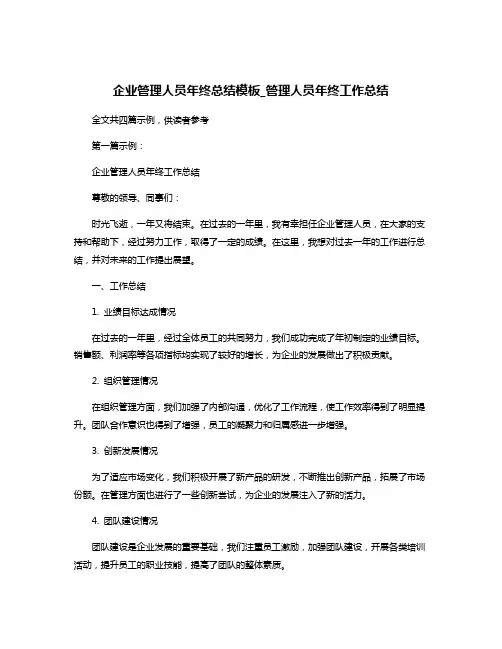 企业管理人员年终总结模板_管理人员年终工作总结

全文共四篇示例，供读者参考

第一篇示例：

企业管理人员年终工作总结

尊敬的领导、同事们：

时光飞逝，一年又将结束。在过去的一年里，我有幸担任企业管理人员，在大家的支持和帮助下，经过努力工作，取得了一定的成绩。在这里，我想对过去一年的工作进行总结，并对未来的工作提出展望。

一、工作总结

1. 业绩目标达成情况

在过去的一年里，经过全体员工的共同努力，我们成功完成了年初制定的业绩目标。销售额、利润率等各项指标均实现了较好的增长，为企业的发展做出了积极贡献。

2. 组织管理情况

在组织管理方面，我们加强了内部沟通，优化了工作流程，使工作效率得到了明显提升。团队合作意识也得到了增强，员工的凝聚力和归属感进一步增强。

3. 创新发展情况

为了适应市场变化，我们积极开展了新产品的研发，不断推出创新产品，拓展了市场份额。在管理方面也进行了一些创新尝试，为企业的发展注入了新的活力。

4. 团队建设情况

团队建设是企业发展的重要基础，我们注重员工激励，加强团队建设，开展各类培训活动，提升员工的职业技能，提高了团队的整体素质。